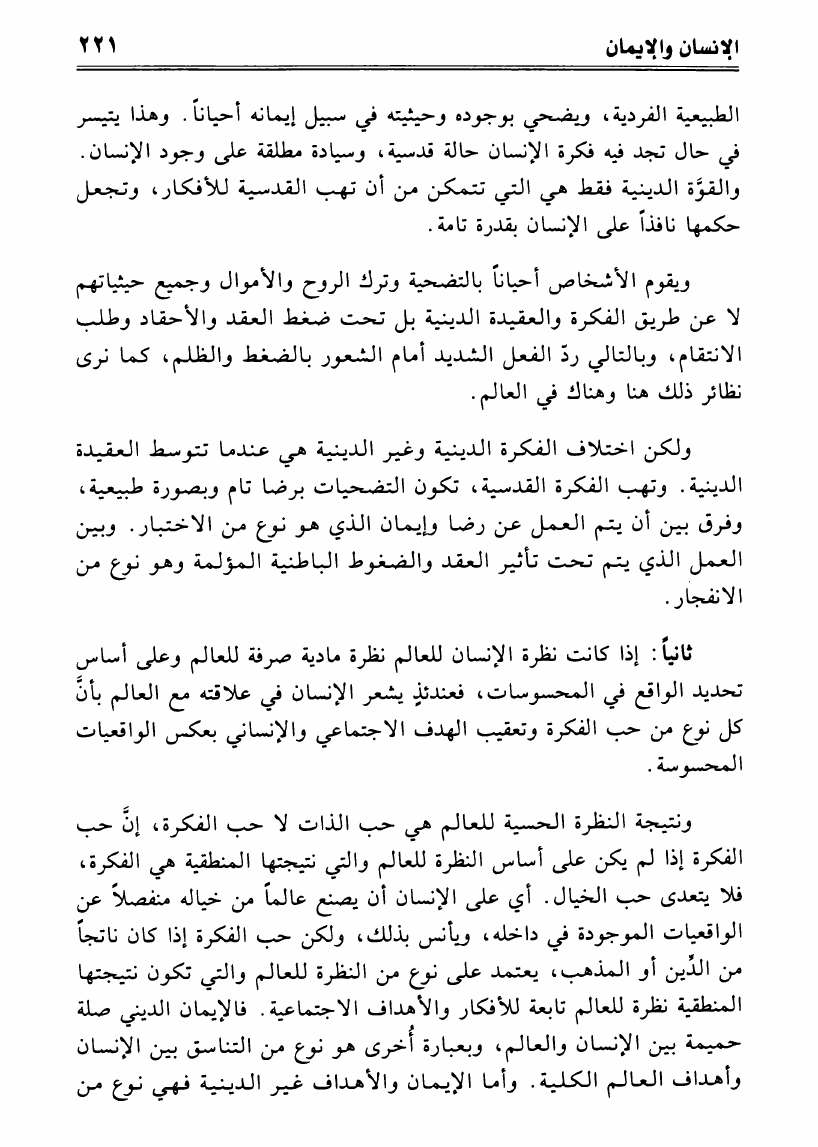 الإنسان والإيمان ٢٢١

الطبيعية الفردية، ويضحي بوجوده وحيثيته في سبيل إيمانه أحياناً. وهذا يتيسر في حال تجد فيه فكرة الإنسان حالة قدسية، وسيادة مطلقة على وجود الإنسان. والقوَّة الدينية فقط هي التي تتمكن من أن تهب القدسية للأفكار، وتجعل حكمها نافذاً على الإنسان بقدرة تامة.

ويقوم الأشخاص أحياناً بالتضحية وترك الروح والأموال وجميع حيثياتهم لا عن طريق الفكرة والعقيدة الدينية بل تحت ضغط العقد والأحقاد وطلب الانتقام، وبالتالي ردّ الفعل الشديد أمام الشعور بالضغط والظلم، كما نرى نظائر ذلك هنا وهناك في العالم.

ولكن اختلاف الفكرة الدينية وغير الدينية هي عندما تتوسط العقيدة الدينية. وتهب الفكرة القدسية، تكون التضحيات برضا تام وبصورة طبيعية، وفرق بين أن يتم العمل عن رضا وإيمان الذي هو نوع من الاختبار. وبين العمل الذي يتم تحت تأثير العقد والضغوط الباطنية المؤلمة وهو نوع من الانفجار.

ثانياً: إذا كانت نظرة الإنسان للعالم نظرة مادية صرفة للعالم وعلى أساس تحديد الواقع في المحسوسات، فعندئذٍ يشعر الإنسان في علاقته مع العالم بأنَّ كل نوع من حب الفكرة وتعقيب الهدف الاجتماعي والإنساني بعكس الواقعيات المحسوسة.

ونتيجة النظرة الحسية للعالم هي حب الذات لا حب الفكرة، إنَّ حب الفكرة إذا لم يكن على أساس النظرة للعالم والتي نتيجتها المنطقية هي الفكرة، فلا يتعدى حب الخيال. أي على الإنسان أن يصنع عالماً من خياله منفصلاً عن الواقعيات الموجودة في داخله، ويأنس بذلك، ولكن حب الفكرة إذا كان ناتجاً من الدِّين أو المذهب، يعتمد على نوع من النظرة للعالم والتي تكون نتيجتها المنطقية نظرة للعالم تابعة للأفكار والأهداف الاجتماعية. فالإيمان الديني صلة حميمة بين الإنسان والعالم، وبعبارة أُخرى هو نوع من التناسق بين الإنسان وأهداف العالم الكلية. وأما الإيمان والأهداف غير الدينية فهي نوع من